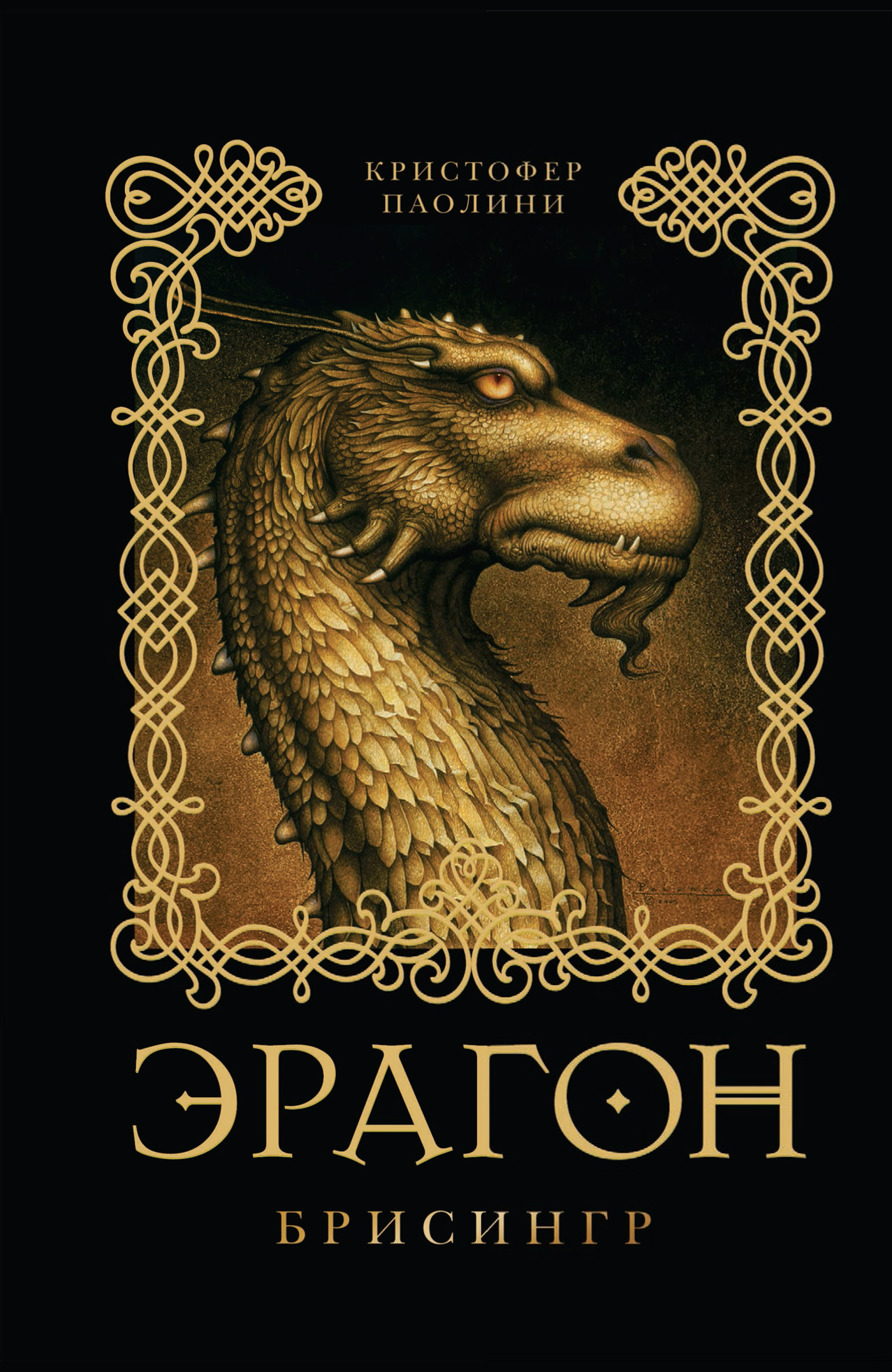 КРИСТОФЕР
ПАОЛИНИ

ЭРАГОН

БРИСИНГР